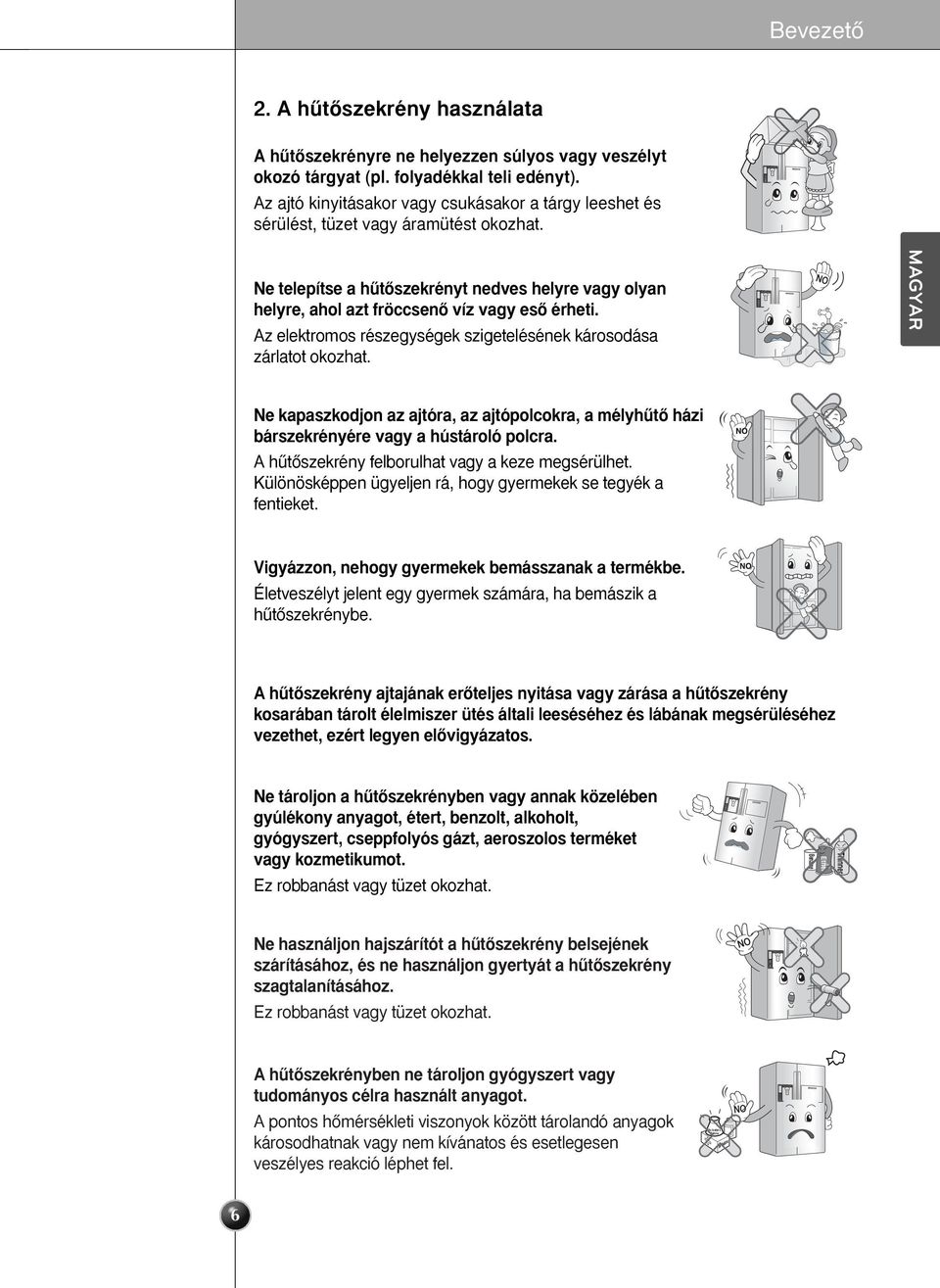 Bevezető

2. A hűtőszekrény használata

A hűtőszekrényre ne helyezzen súlyos vagy veszélyt okozó tárgyat (pl. folyadékkal teli edényt).
Az ajtó kinyitásakor vagy csukásakor a tárgy leeshet és sérülést, tüzet vagy áramütést okozhat.

Ne telepítse a hűtőszekrényt nedves helyre vagy olyan helyre, ahol azt fröccsenő víz vagy eső érheti.
Az elektromos részegységek szigetelésének károsodása zárlatot okozhat.

NO

MAGYAR

Ne kapaszkodjon az ajtóra, az ajtópolcokra, a mélyhűtő házi bárszekrényére vagy a hústároló polcra.
A hűtőszekrény felborulhat vagy a keze megsérülhet.
Különösképpen ügyeljen rá, hogy gyermekek se tegyék a fentieket.

NO

Vigyázzon, nehogy gyermekek bemásszanak a termékbe.
Életveszélyt jelent egy gyermek számára, ha bemászik a hűtőszekrénybe.

NO

A hűtőszekrény ajtajának erőteljes nyitása vagy zárása a hűtőszekrény kosarában tárolt élelmiszer ütés általi leeséséhez és lábának megsérüléséhez vezethet, ezért legyen elővigyázatos.

Ne tároljon a hűtőszekrényben vagy annak közelében gyúlékony anyagot, étert, benzolt, alkoholt, gyógyszert, cseppfolyós gázt, aeroszolos terméket vagy kozmetikumot.
Ez robbanást vagy tüzet okozhat.

Ne használjon hajszárítót a hűtőszekrény belsejének szárításához, és ne használjon gyertyát a hűtőszekrény szagtalanításához.
Ez robbanást vagy tüzet okozhat.

NO

A hűtőszekrényben ne tároljon gyógyszert vagy tudományos célra használt anyagot.
A pontos hőmérsékleti viszonyok között tárolandó anyagok károsodhatnak vagy nem kívánatos és esetlegesen veszélyes reakció léphet fel.

NO

6